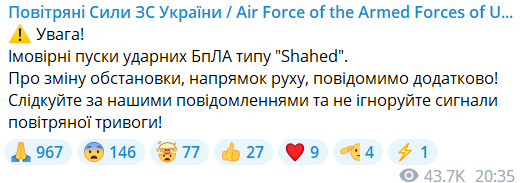 Повітряні Сили ЗС України / Air Force of the Armed Forces of U...
⚠️ Увага!
Імовірні пуски ударних БпЛА типу "Shahed".
Про зміну обстановки, напрямок руху, повідомимо додатково!
Слідкуйте за нашими повідомленнями та не ігноруйте сигнали повітряної тривоги!

🙏 967 😨 146 🤯 77 👍 27 ❤️ 9 🫡 4 ⚡ 1

43.7K 20:35